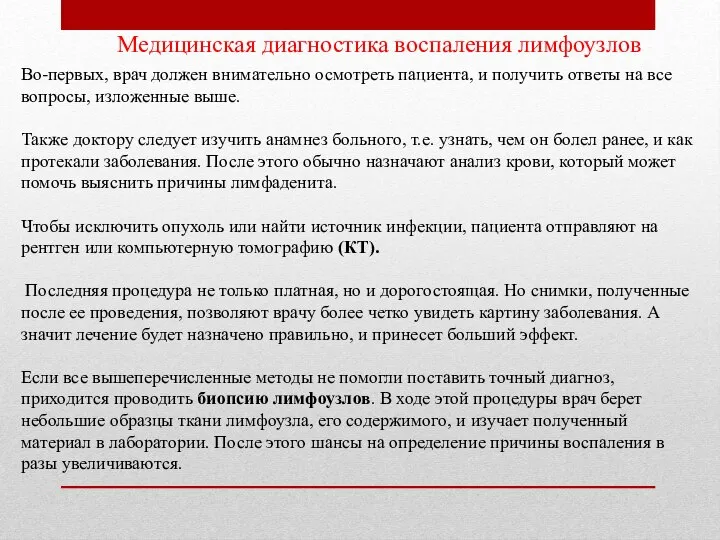 Медицинская диагностика воспаления лимфоузлов

Во-первых, врач должен внимательно осмотреть пациента, и получить ответы на все вопросы, изложенные выше.

Также доктору следует изучить анамнез больного, т.е. узнать, чем он болел ранее, и как протекали заболевания. После этого обычно назначают анализ крови, который может помочь выяснить причины лимфаденита.

Чтобы исключить опухоль или найти источник инфекции, пациента отправляют на рентген или компьютерную томографию (КТ).

Последняя процедура не только платная, но и дорогостоящая. Но снимки, полученные после ее проведения, позволяют врачу более четко увидеть картину заболевания. А значит лечение будет назначено правильно, и принесет больший эффект.

Если все вышеперечисленные методы не помогли поставить точный диагноз, приходится проводить биопсию лимфоузлов. В ходе этой процедуры врач берет небольшие образцы ткани лимфоузла, его содержимого, и изучает полученный материал в лаборатории. После этого шансы на определение причины воспаления в разы увеличиваются.